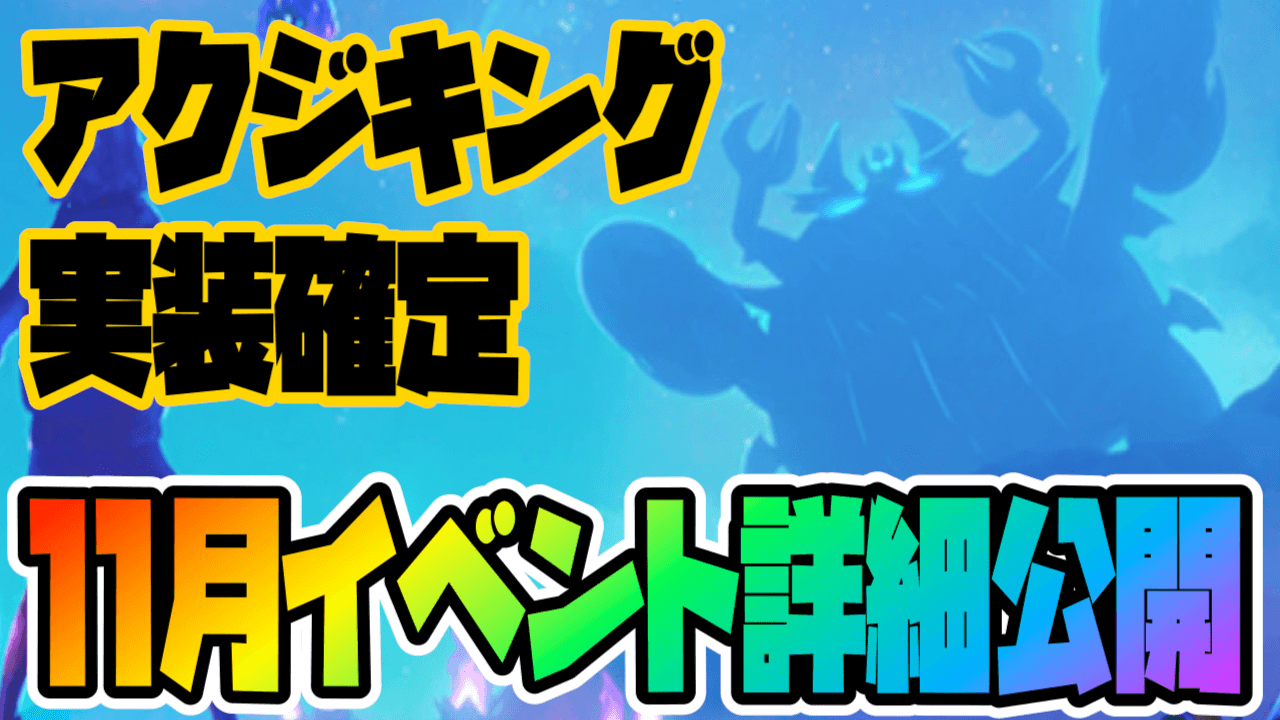 アクジキング
実装確定

11月イベント詳細公開